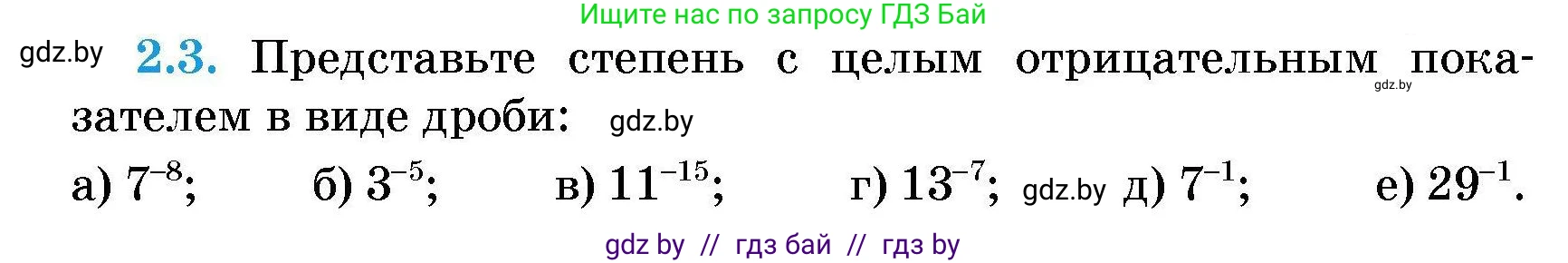 Ищите нас по запросу ГДЗ Бай

gdz.by **2.3.** Представьте степень с целым отрицательным показателем в виде дроби: gdz.by

gdz.by

а) $7^{-8}$; б) $3^{-5}$; в) $11^{-15}$; г) $13^{-7}$; gdz.by д) $7^{-1}$; е) $29^{-1}$.

gdz by // гдз бай // гдз by